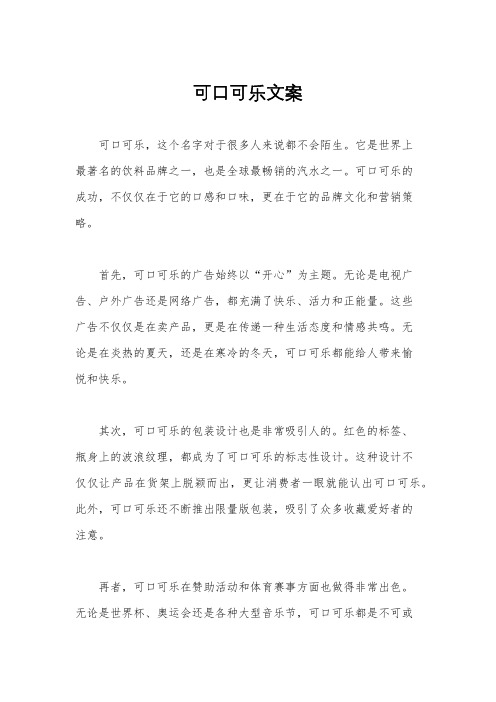 可口可乐文案

可口可乐，这个名字对于很多人来说都不会陌生。它是世界上最著名的饮料品牌之一，也是全球最畅销的汽水之一。可口可乐的成功，不仅仅在于它的口感和口味，更在于它的品牌文化和营销策略。

首先，可口可乐的广告始终以“开心”为主题。无论是电视广告、户外广告还是网络广告，都充满了快乐、活力和正能量。这些广告不仅仅是在卖产品，更是在传递一种生活态度和情感共鸣。无论是在炎热的夏天，还是在寒冷的冬天，可口可乐都能给人带来愉悦和快乐。

其次，可口可乐的包装设计也是非常吸引人的。红色的标签、瓶身上的波浪纹理，都成为了可口可乐的标志性设计。这种设计不仅仅让产品在货架上脱颖而出，更让消费者一眼就能认出可口可乐。此外，可口可乐还不断推出限量版包装，吸引了众多收藏爱好者的注意。

再者，可口可乐在赞助活动和体育赛事方面也做得非常出色。无论是世界杯、奥运会还是各种大型音乐节，可口可乐都是不可或